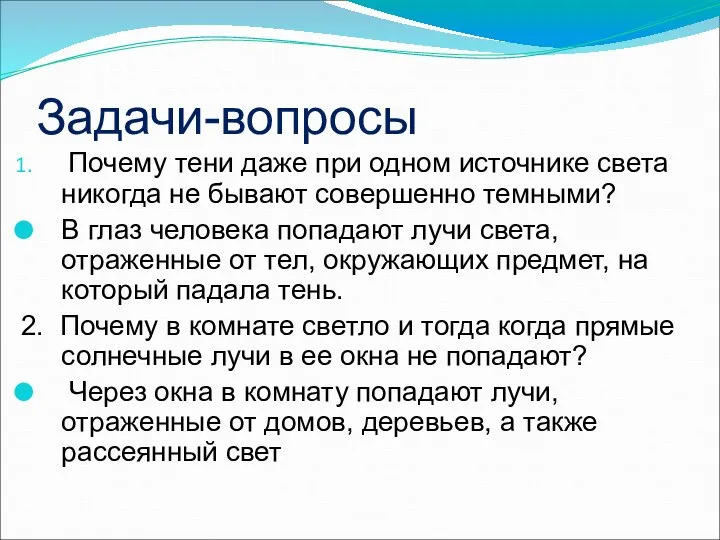 Задачи-вопросы

1. Почему тени даже при одном источнике света никогда не бывают совершенно темными?

В глаз человека попадают лучи света, отраженные от тел, окружающих предмет, на который падала тень.

2. Почему в комнате светло и тогда когда прямые солнечные лучи в ее окна не попадают?

Через окна в комнату попадают лучи, отраженные от домов, деревьев, а также рассеянный свет